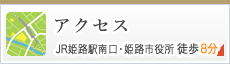 アクセス

JR姫路駅南口･姫路市役所 徒歩8分